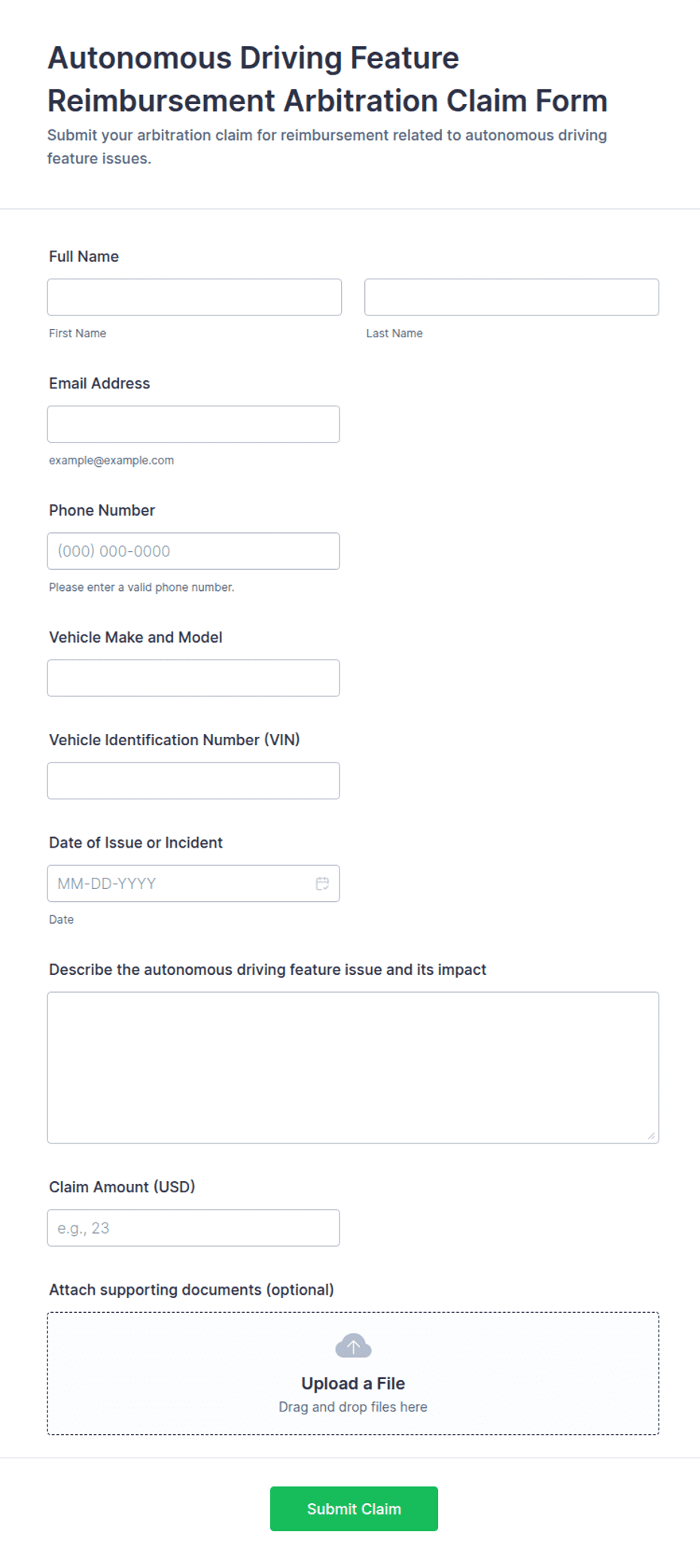 Autonomous Driving Feature Reimbursement Arbitration Claim Form

Submit your arbitration claim for reimbursement related to autonomous driving feature issues.

Full Name

First Name

Last Name

Email Address

example@example.com

Phone Number

(000) 000-0000

Please enter a valid phone number.

Vehicle Make and Model

Vehicle Identification Number (VIN)

Date of Issue or Incident

MM-DD-YYYY

Date

Describe the autonomous driving feature issue and its impact

Claim Amount (USD)

e.g., 23

Attach supporting documents (optional)

Upload a File

Drag and drop files here

Submit Claim